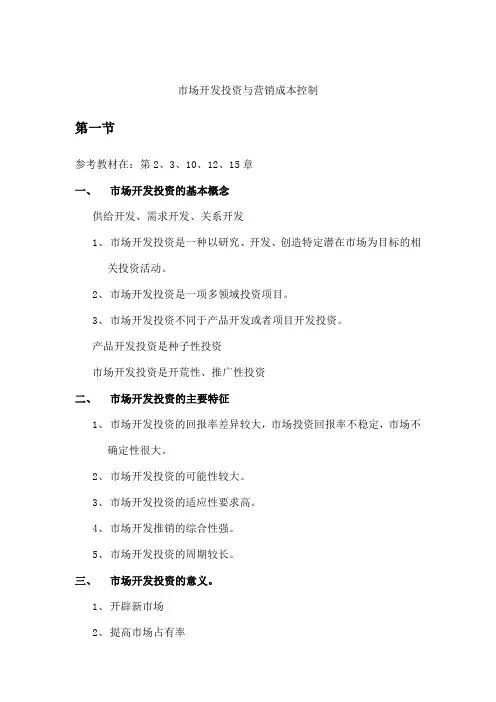 市场开发投资与营销成本控制

第一节

参考教材在：第 2、3、10、12、15 章

一、 市场开发投资的基本概念

供给开发、需求开发、关系开发

1、市场开发投资是一种以研究、开发、创造特定潜在市场为目标的相关投资活动。

2、市场开发投资是一项多领域投资项目。

3、市场开发投资不同于产品开发或者项目开发投资。

产品开发投资是种子性投资

市场开发投资是开荒性、推广性投资

二、 市场开发投资的主要特征

1、市场开发投资的回报率差异较大，市场投资回报率不稳定，市场不确定性很大。

2、市场开发投资的可能性较大。

3、市场开发投资的适应性要求高。

4、市场开发推销的综合性强。

5、市场开发投资的周期较长。

三、 市场开发投资的意义。

1、开辟新市场

2、提高市场占有率